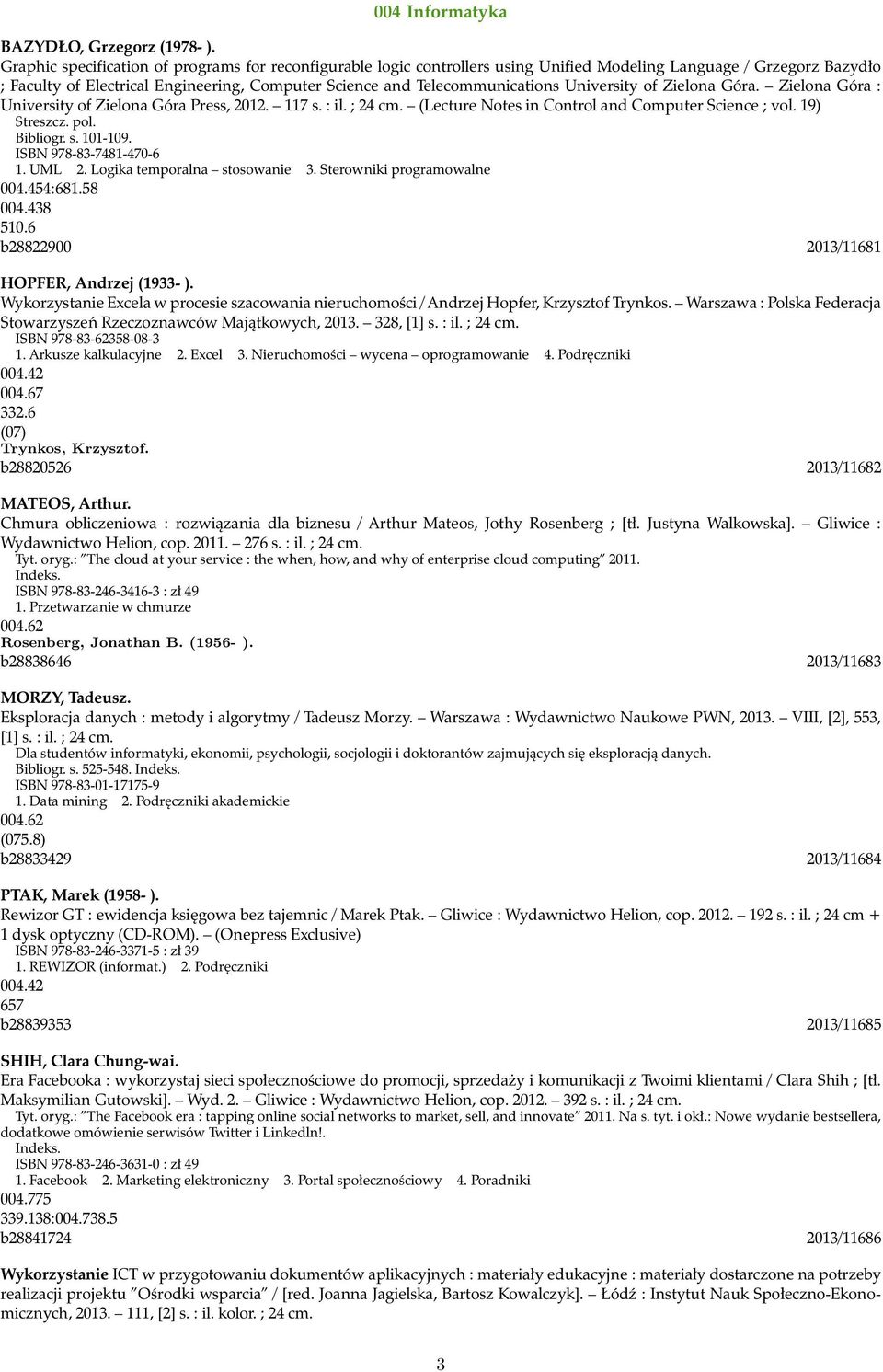 004 Informatyka

BAZYDŁO, Grzegorz (1978- ).
Graphic specification of programs for reconfigurable logic controllers using Unified Modeling Language / Grzegorz Bazydło ; Faculty of Electrical Engineering, Computer Science and Telecommunications University of Zielona Góra. – Zielona Góra : University of Zielona Góra Press, 2012. – 117 s. : il. ; 24 cm. – (Lecture Notes in Control and Computer Science ; vol. 19)
Streszcz. pol.
Bibliogr. s. 101-109.
ISBN 978-83-7481-470-6
1. UML 2. Logika temporalna – stosowanie 3. Sterowniki programowalne
004.454:681.58
004.438
510.6
b28822900 2013/11681

HOPFER, Andrzej (1933- ).
Wykorzystanie Excela w procesie szacowania nieruchomości / Andrzej Hopfer, Krzysztof Trynkos. – Warszawa : Polska Federacja Stowarzyszeń Rzeczoznawców Majątkowych, 2013. – 328, [1] s. : il. ; 24 cm.
ISBN 978-83-62358-08-3
1. Arkusze kalkulacyjne 2. Excel 3. Nieruchomości – wycena – oprogramowanie 4. Podręczniki
004.42
004.67
332.6
(07)
Trynkos, Krzysztof.
b28820526 2013/11682

MATEOS, Arthur.
Chmura obliczeniowa : rozwiązania dla biznesu / Arthur Mateos, Jothy Rosenberg ; [tł. Justyna Walkowska]. – Gliwice : Wydawnictwo Helion, cop. 2011. – 276 s. : il. ; 24 cm.
Tyt. oryg.: "The cloud at your service : the when, how, and why of enterprise cloud computing" 2011.
Indeks.
ISBN 978-83-246-3416-3 : zł 49
1. Przetwarzanie w chmurze
004.62
Rosenberg, Jonathan B. (1956- ).
b28838646 2013/11683

MORZY, Tadeusz.
Eksploracja danych : metody i algorytmy / Tadeusz Morzy. – Warszawa : Wydawnictwo Naukowe PWN, 2013. – VIII, [2], 553, [1] s. : il. ; 24 cm.
Dla studentów informatyki, ekonomii, psychologii, socjologii i doktorantów zajmujących się eksploracją danych.
Bibliogr. s. 525-548. Indeks.
ISBN 978-83-01-17175-9
1. Data mining 2. Podręczniki akademickie
004.62
(075.8)
b28833429 2013/11684

PTAK, Marek (1958- ).
Rewizor GT : ewidencja księgowa bez tajemnic / Marek Ptak. – Gliwice : Wydawnictwo Helion, cop. 2012. – 192 s. : il. ; 24 cm + 1 dysk optyczny (CD-ROM). – (Onepress Exclusive)
ISBN 978-83-246-3371-5 : zł 39
1. REWIZOR (informat.) 2. Podręczniki
004.42
657
b28839353 2013/11685

SHIH, Clara Chung-wai.
Era Facebooka : wykorzystaj sieci społecznościowe do promocji, sprzedaży i komunikacji z Twoimi klientami / Clara Shih ; [tł. Maksymilian Gutowski]. – Wyd. 2. – Gliwice : Wydawnictwo Helion, cop. 2012. – 392 s. : il. ; 24 cm.
Tyt. oryg.: "The Facebook era : tapping online social networks to market, sell, and innovate" 2011. Na s. tyt. i okł.: Nowe wydanie bestsellera, dodatkowe omówienie serwisów Twitter i LinkedIn!.
Indeks.
ISBN 978-83-246-3631-0 : zł 49
1. Facebook 2. Marketing elektroniczny 3. Portal społecznościowy 4. Poradniki
004.775
339.138:004.738.5
b28841724 2013/11686

Wykorzystanie ICT w przygotowaniu dokumentów aplikacyjnych : materiały edukacyjne : materiały dostarczone na potrzeby realizacji projektu "Ośrodki wsparcia" / [red. Joanna Jagielska, Bartosz Kowalczyk]. – Łódź : Instytut Nauk Społeczno-Ekonomicznych, 2013. – 111, [2] s. : il. kolor. ; 24 cm.

3